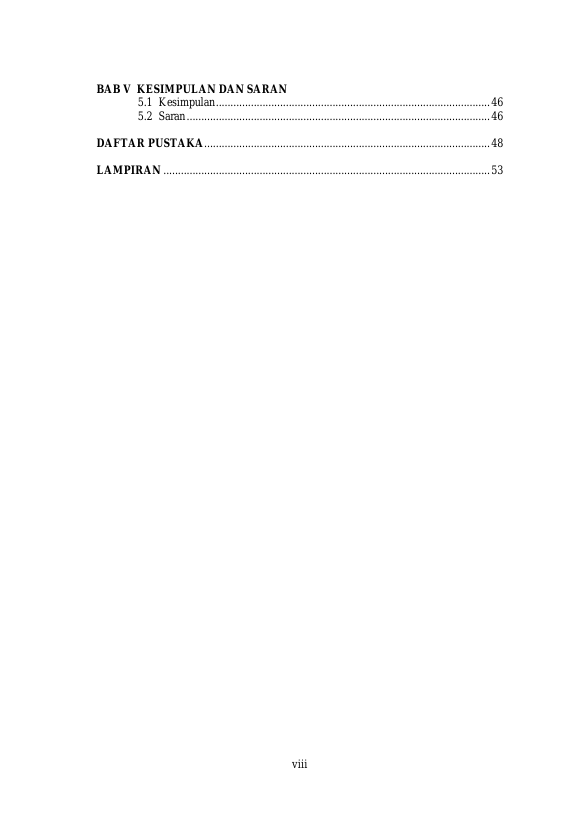 BAB V KESIMPULAN DAN SARAN
5.1 Kesimpulan 46
5.2 Saran 46

DAFTAR PUSTAKA 48

LAMPIRAN 53

viii